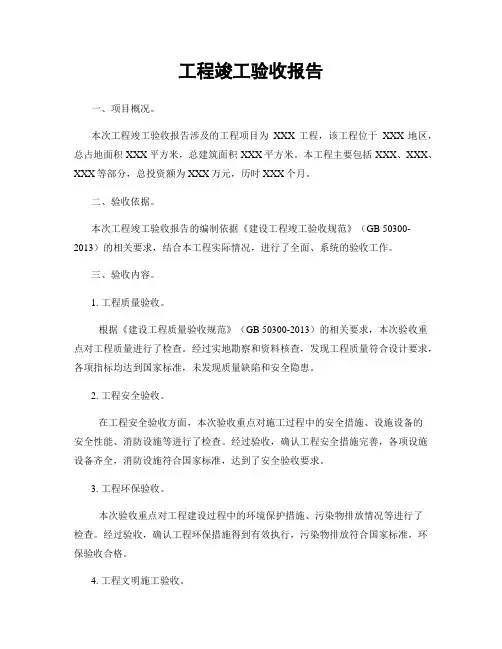 工程竣工验收报告

一、项目概况。

本次工程竣工验收报告涉及的工程项目为 XXX 工程，该工程位于 XXX 地区，总占地面积 XXX 平方米，总建筑面积 XXX 平方米。本工程主要包括 XXX、XXX、XXX 等部分，总投资额为 XXX 万元，历时 XXX 个月。

二、验收依据。

本次工程竣工验收报告的编制依据《建设工程竣工验收规范》（GB 50300-2013）的相关要求，结合本工程实际情况，进行了全面、系统的验收工作。

三、验收内容。

1. 工程质量验收。

根据《建设工程质量验收规范》（GB 50300-2013）的相关要求，本次验收重点对工程质量进行了检查。经过实地勘察和资料核查，发现工程质量符合设计要求，各项指标均达到国家标准，未发现质量缺陷和安全隐患。

2. 工程安全验收。

在工程安全验收方面，本次验收重点对施工过程中的安全措施、设施设备的安全性能、消防设施等进行了检查。经过验收，确认工程安全措施完善，各项设施设备齐全，消防设施符合国家标准，达到了安全验收要求。

3. 工程环保验收。

本次验收重点对工程建设过程中的环境保护措施、污染物排放情况等进行了检查。经过验收，确认工程环保措施得到有效执行，污染物排放符合国家标准，环保验收合格。

4. 工程文明施工验收。